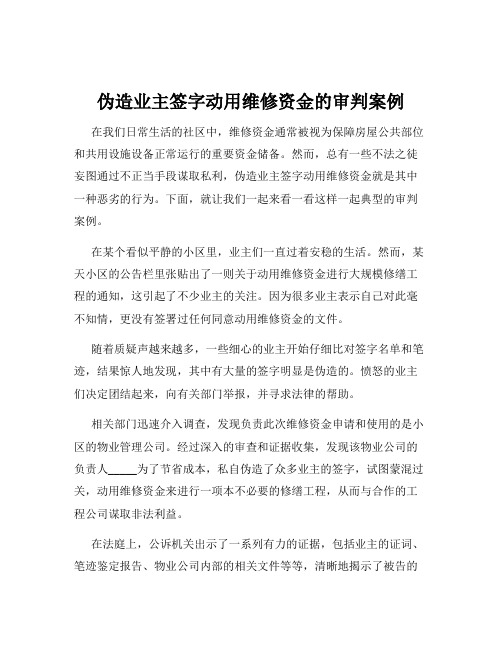 伪造业主签字动用维修资金的审判案例

在我们日常生活的社区中，维修资金通常被视为保障房屋公共部位和共用设施设备正常运行的重要资金储备。然而，总有一些不法之徒妄图通过不正当手段谋取私利，伪造业主签字动用维修资金就是其中一种恶劣的行为。下面，就让我们一起来看一看这样一起典型的审判案例。

在某个看似平静的小区里，业主们一直过着安稳的生活。然而，某天小区的公告栏里张贴出了一则关于动用维修资金进行大规模修缮工程的通知，这引起了不少业主的关注。因为很多业主表示自己对此毫不知情，更没有签署过任何同意动用维修资金的文件。

随着质疑声越来越多，一些细心的业主开始仔细比对签字名单和笔迹，结果惊人地发现，其中有大量的签字明显是伪造的。愤怒的业主们决定团结起来，向有关部门举报，并寻求法律的帮助。

相关部门迅速介入调查，发现负责此次维修资金申请和使用的是小区的物业管理公司。经过深入的审查和证据收集，发现该物业公司的负责人_____为了节省成本，私自伪造了众多业主的签字，试图蒙混过关，动用维修资金来进行一项本不必要的修缮工程，从而与合作的工程公司谋取非法利益。

在法庭上，公诉机关出示了一系列有力的证据，包括业主的证词、笔迹鉴定报告、物业公司内部的相关文件等等，清晰地揭示了被告的